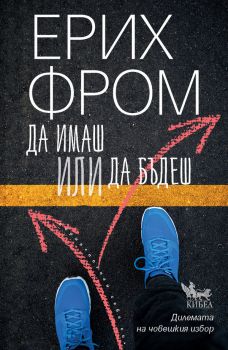 ЕРИХ ФРОМ

ДА ИМАШ ИЛИ ДА БЪДЕШ

КИБЕА

Дилемата на човешкия избор